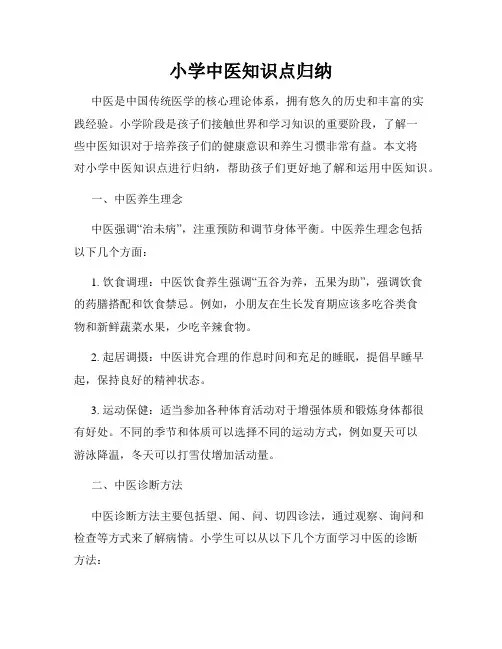 小学中医知识点归纳

中医是中国传统医学的核心理论体系，拥有悠久的历史和丰富的实践经验。小学阶段是孩子们接触世界和学习知识的重要阶段，了解一些中医知识对于培养孩子们的健康意识和养生习惯非常有益。本文将对小学中医知识点进行归纳，帮助孩子们更好地了解和运用中医知识。

一、中医养生理念

中医强调“治未病”，注重预防和调节身体平衡。中医养生理念包括以下几个方面：

1. 饮食调理：中医饮食养生强调“五谷为养，五果为助”，强调饮食的药膳搭配和饮食禁忌。例如，小朋友在生长发育期应该多吃谷类食物和新鲜蔬菜水果，少吃辛辣食物。

2. 起居调摄：中医讲究合理的作息时间和充足的睡眠，提倡早睡早起，保持良好的精神状态。

3. 运动保健：适当参加各种体育活动对于增强体质和锻炼身体都很有好处。不同的季节和体质可以选择不同的运动方式，例如夏天可以游泳降温，冬天可以打雪仗增加活动量。

二、中医诊断方法

中医诊断方法主要包括望、闻、问、切四诊法，通过观察、询问和检查等方式来了解病情。小学生可以从以下几个方面学习中医的诊断方法：